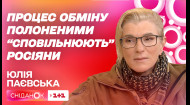 ПРОЦЕС ОБМІНУ ПОЛОНЕНИМИ "СПОВІЛЬНЮЮТЬ" РОСІЯНИ

ЮЛІЯ ПАЄВСЬКА

СНІДАНОК 1+1